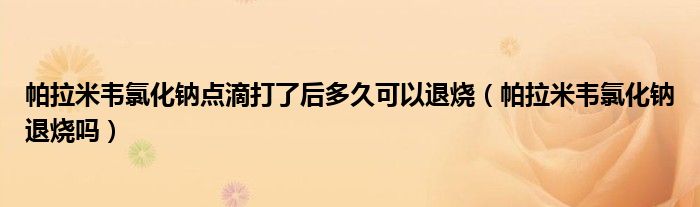 帕拉米韦氯化钠点滴打了后多久可以退烧（帕拉米韦氯化钠退烧吗）